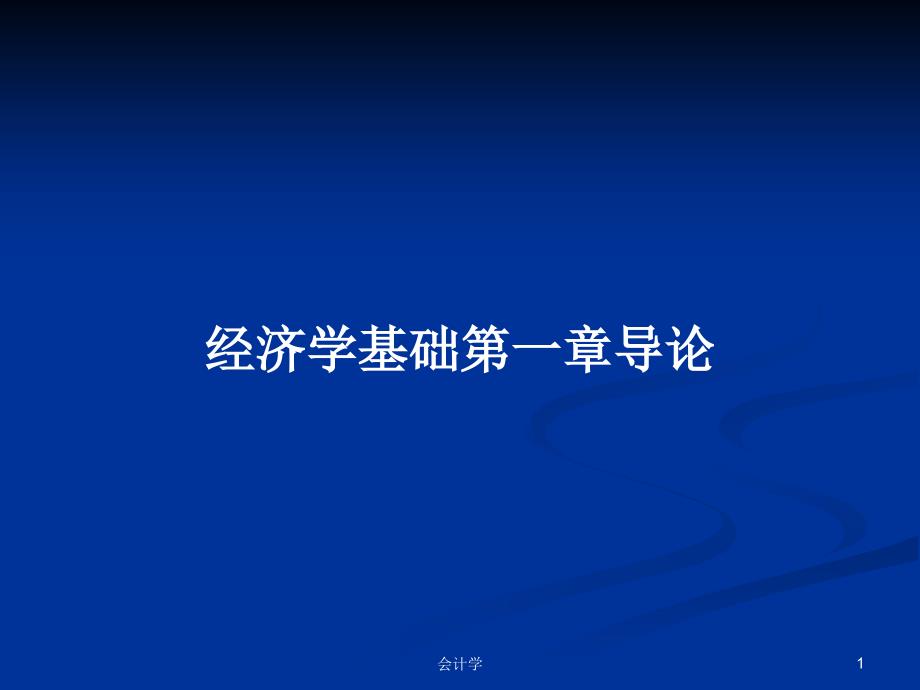 经济学基础第一章导论

会计学

1